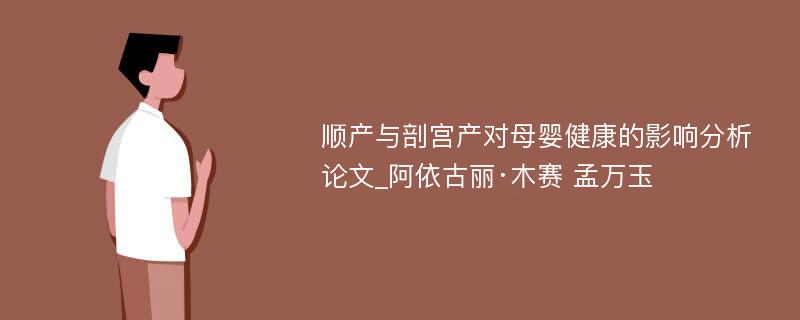 顺产与剖宫产对母婴健康的影响分析论文_阿依古丽·木赛 孟万玉